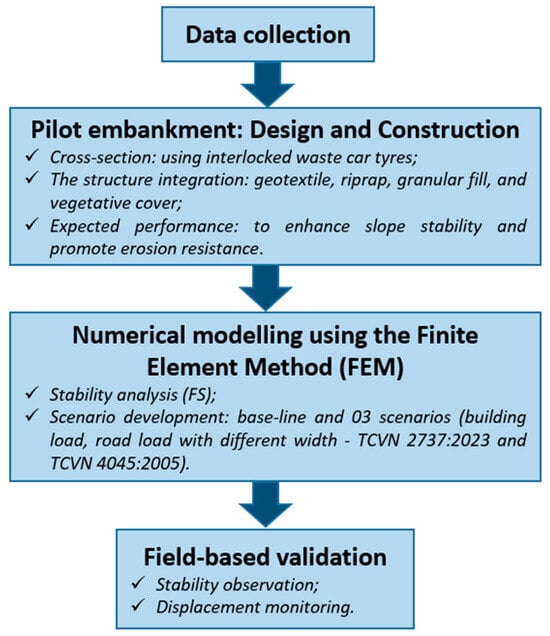 Data collection

Pilot embankment: Design and Construction

✓ Cross-section: using interlocked waste car tyres;
✓ The structure integration: geotextile, riprap, granular fill, and vegetative cover;
✓ Expected performance: to enhance slope stability and promote erosion resistance.

Numerical modelling using the Finite Element Method (FEM)

✓ Stability analysis (FS);
✓ Scenario development: base-line and 03 scenarios (building load, road load with different width - TCVN 2737:2023 and TCVN 4045:2005).

Field-based validation

✓ Stability observation;
✓ Displacement monitoring.